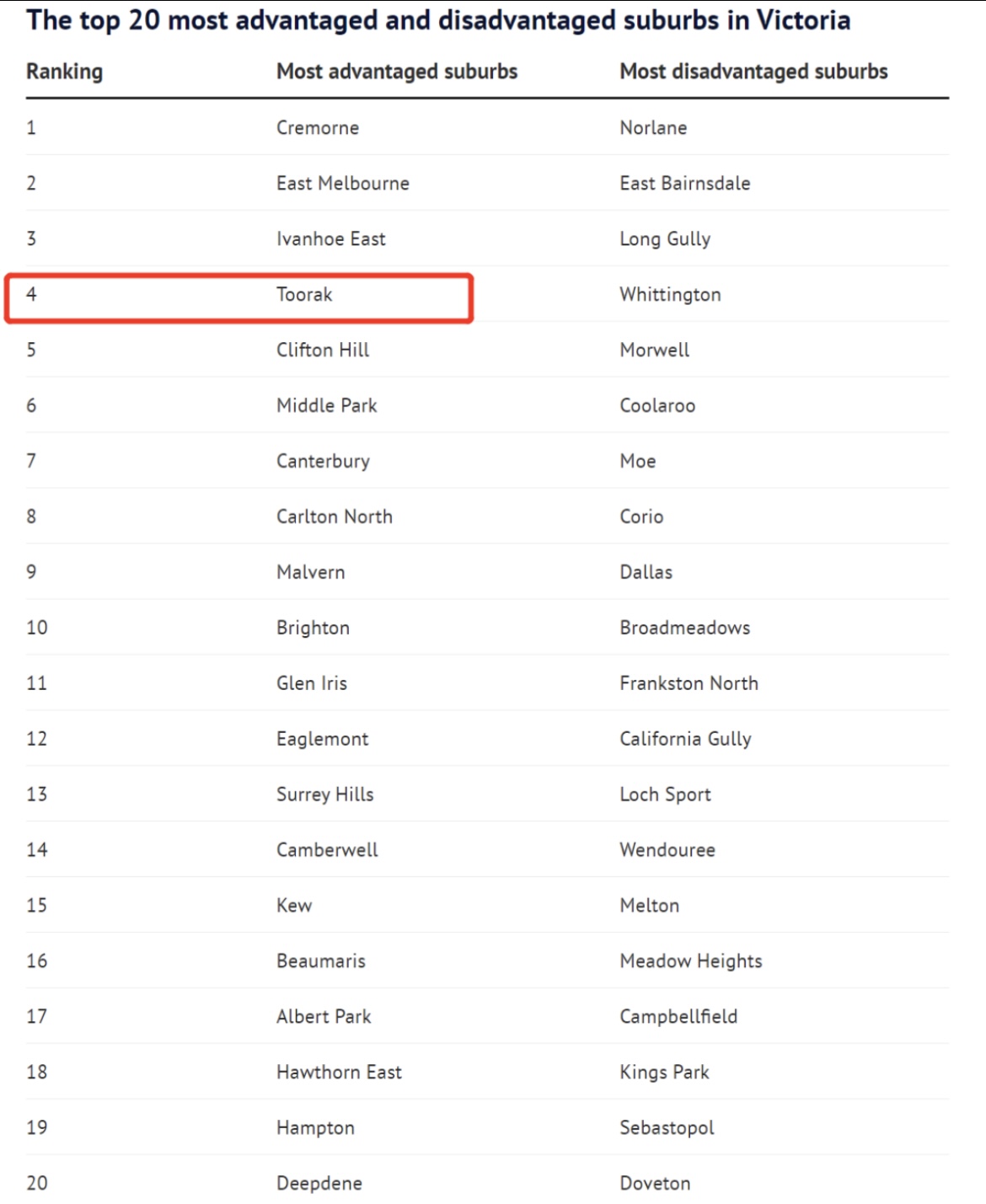 The top 20 most advantaged and disadvantaged suburbs in Victoria

| Ranking | Most advantaged suburbs | Most disadvantaged suburbs |
|---|---|---|
| 1 | Cremorne | Norlane |
| 2 | East Melbourne | East Bairnsdale |
| 3 | Ivanhoe East | Long Gully |
| 4 | Toorak | Whittington |
| 5 | Clifton Hill | Morwell |
| 6 | Middle Park | Coolaroo |
| 7 | Canterbury | Moe |
| 8 | Carlton North | Corio |
| 9 | Malvern | Dallas |
| 10 | Brighton | Broadmeadows |
| 11 | Glen Iris | Frankston North |
| 12 | Eaglemont | California Gully |
| 13 | Surrey Hills | Loch Sport |
| 14 | Camberwell | Wendouree |
| 15 | Kew | Melton |
| 16 | Beaumaris | Meadow Heights |
| 17 | Albert Park | Campbellfield |
| 18 | Hawthorn East | Kings Park |
| 19 | Hampton | Sebastopol |
| 20 | Deepdene | Doveton |